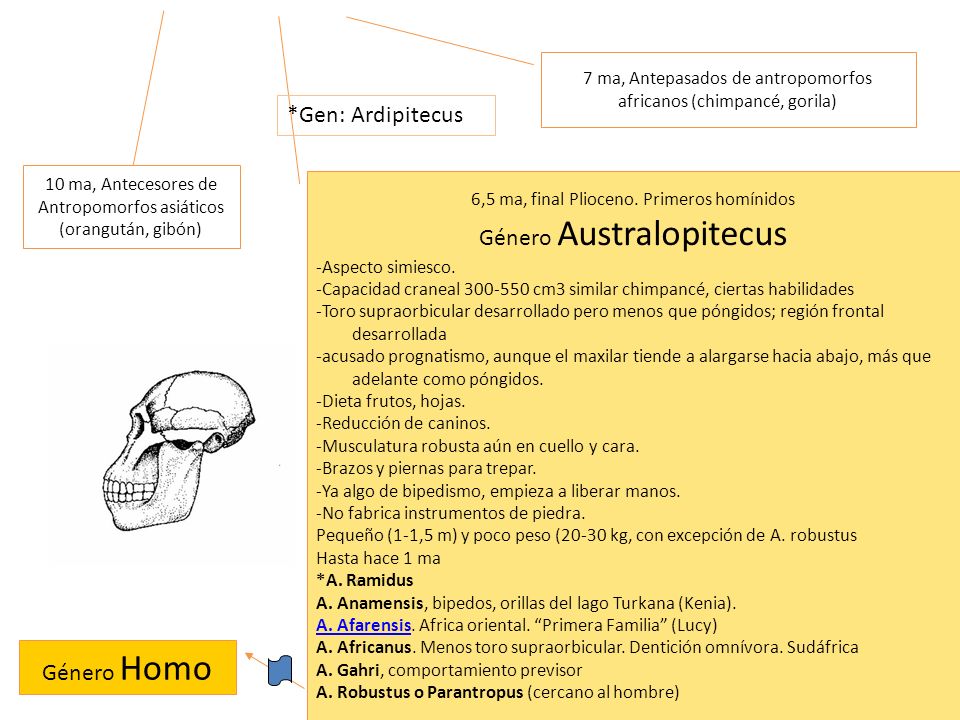 7 ma, Antepasados de antropomorfos africanos (chimpancé, gorila)

*Gen: Ardipitecus

10 ma, Antecesores de Antropomorfos asiáticos (orangután, gibón)

6,5 ma, final Plioceno. Primeros homínidos

Género Australopitecus

-Aspecto simiesco.
-Capacidad craneal 300-550 cm3 similar chimpancé, ciertas habilidades
-Toro supraorbicular desarrollado pero menos que póngidos; región frontal desarrollada
-acusado prognatismo, aunque el maxilar tiende a alargarse hacia abajo, más que adelante como póngidos.
-Dieta frutos, hojas.
-Reducción de caninos.
-Musculatura robusta aún en cuello y cara.
-Brazos y piernas para trepar.
-Ya algo de bipedismo, empieza a liberar manos.
-No fabrica instrumentos de piedra.
Pequeño (1-1,5 m) y poco peso (20-30 kg, con excepción de A. robustus
Hasta hace 1 ma
*A. Ramidus
A. Anamensis, bipedos, orillas del lago Turkana (Kenia).
A. Afarensis. Africa oriental. “Primera Familia” (Lucy)
A. Africanus. Menos toro supraorbicular. Dentición omnívora. Sudáfrica
A. Gahri, comportamiento previsor
A. Robustus o Parantropus (cercano al hombre)

Género Homo